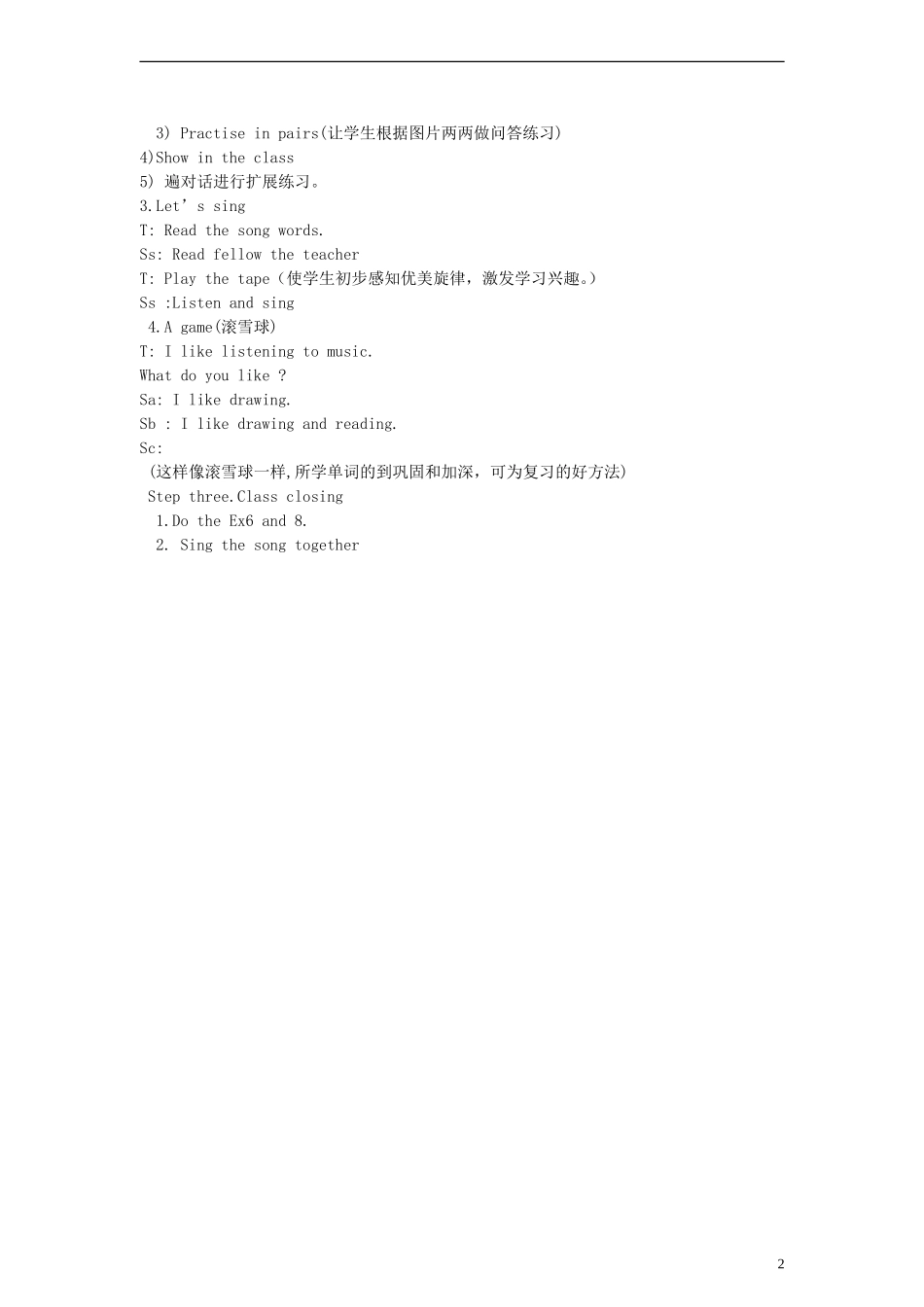 3) Practise in pairs(让学生根据图片两两做问答练习)

4)Show in the class

5) 遍对话进行扩展练习。

3.Let's sing

T: Read the song words.

Ss: Read fellow the teacher

T: Play the tape（使学生初步感知优美旋律，激发学习兴趣。）

Ss :Listen and sing

4.A game(滚雪球)

T: I like listening to music.

What do you like ?

Sa: I like drawing.

Sb : I like drawing and reading.

Sc:

(这样像滚雪球一样,所学单词的到巩固和加深，可为复习的好方法)

Step three.Class closing

1.Do the Ex6 and 8.

2. Sing the song together

2